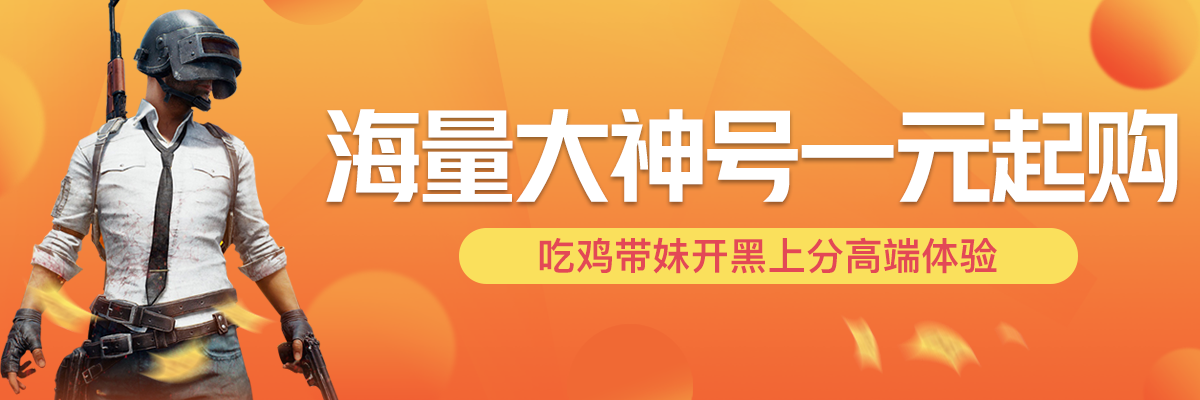 海量大神号一元起购

吃鸡带妹开黑上分高端体验